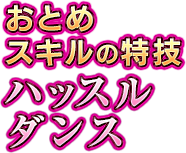 おとめ
スキルの特技
ハッスル
ダンス